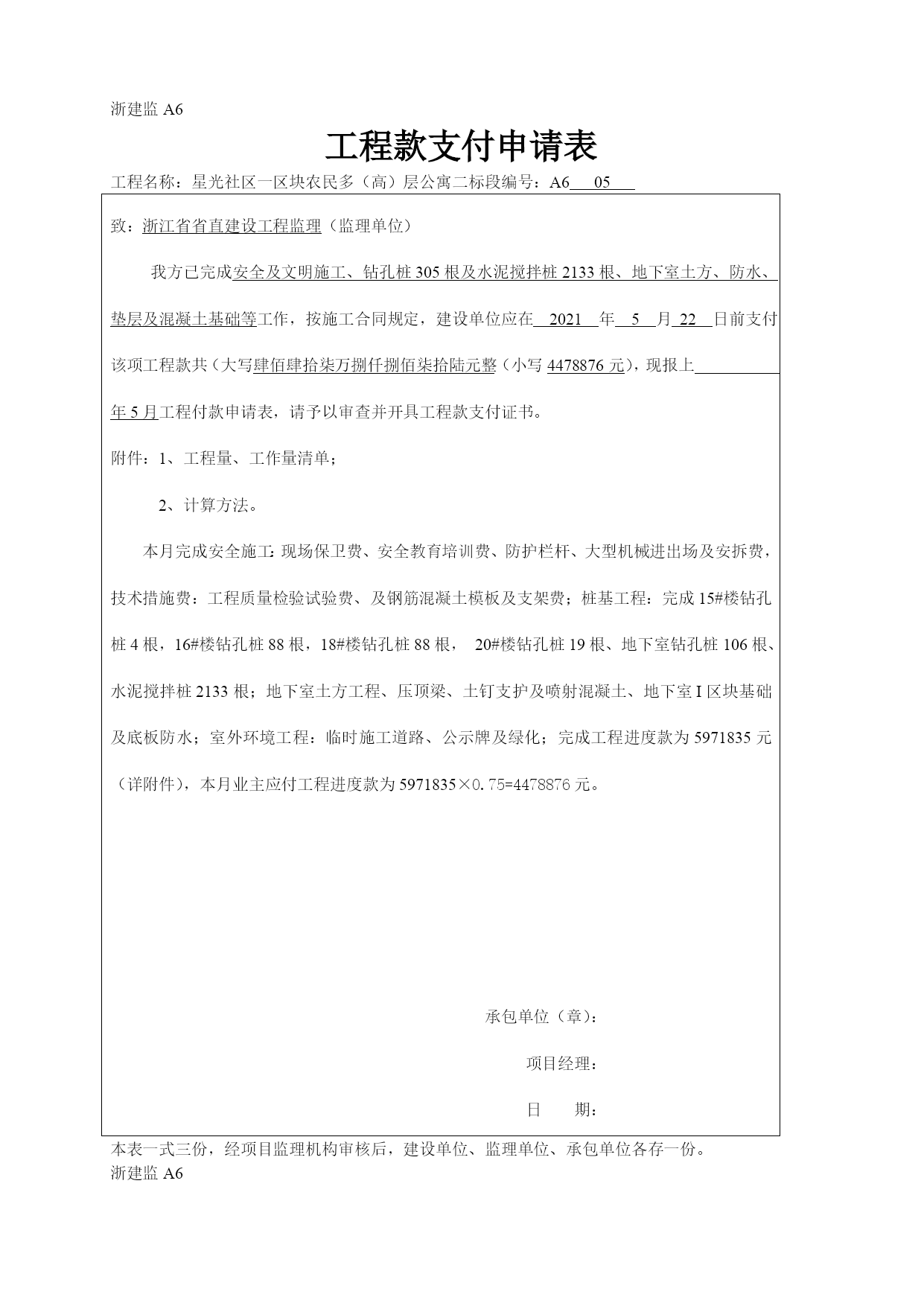 浙建监 A6

工程款支付申请表

工程名称：星光社区一区块农民多（高）层公寓二标段编号：A6 05

致：浙江省省直建设工程监理（监理单位）

我方已完成安全及文明施工、钻孔桩 305 根及水泥搅拌桩 2133 根、地下室土方、防水、垫层及混凝土基础等工作，按施工合同规定，建设单位应在 2021 年 5 月 22 日前支付该项工程款共（大写肆佰肆拾柒万捌仟捌佰柒拾陆元整（小写 4478876 元），现报上 年 5 月工程付款申请表，请予以审查并开具工程款支付证书。

附件：1、工程量、工作量清单；

2、计算方法。

本月完成安全施工：现场保卫费、安全教育培训费、防护栏杆、大型机械进出场及安拆费，技术措施费：工程质量检验试验费、及钢筋混凝土模板及支架费；桩基工程：完成 15#楼钻孔桩 4 根，16#楼钻孔桩 88 根，18#楼钻孔桩 88 根， 20#楼钻孔桩 19 根、地下室钻孔桩 106 根、水泥搅拌桩 2133 根；地下室土方工程、压顶梁、土钉支护及喷射混凝土、地下室 I 区块基础及底板防水；室外环境工程：临时施工道路、公示牌及绿化；完成工程进度款为 5971835 元（详附件），本月业主应付工程进度款为 5971835×0.75=4478876 元。

承包单位（章）：

项目经理：

日 期：

本表一式三份，经项目监理机构审核后，建设单位、监理单位、承包单位各存一份。
浙建监 A6